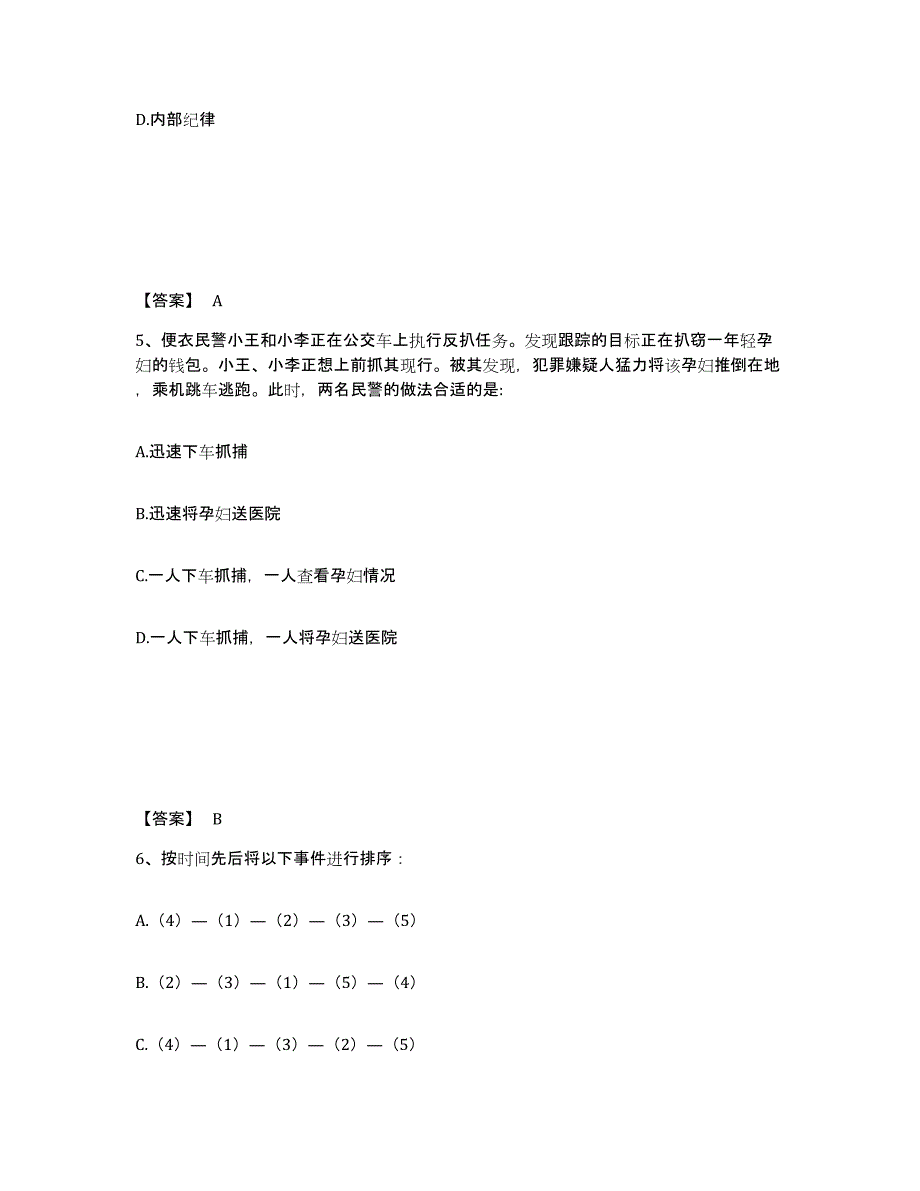 D.内部纪律

【答案】 A

5、便衣民警小王和小李正在公交车上执行反扒任务。发现跟踪的目标正在扒窃一年轻孕妇的钱包。小王、小李正想上前抓其现行。被其发现，犯罪嫌疑人猛力将该孕妇推倒在地，乘机跳车逃跑。此时，两名民警的做法合适的是:

A.迅速下车抓捕

B.迅速将孕妇送医院

C.一人下车抓捕，一人查看孕妇情况

D.一人下车抓捕，一人将孕妇送医院

【答案】 B

6、按时间先后将以下事件进行排序：

A.（4）—（1）—（2）—（3）—（5）

B.（2）—（3）—（1）—（5）—（4）

C.（4）—（1）—（3）—（2）—（5）